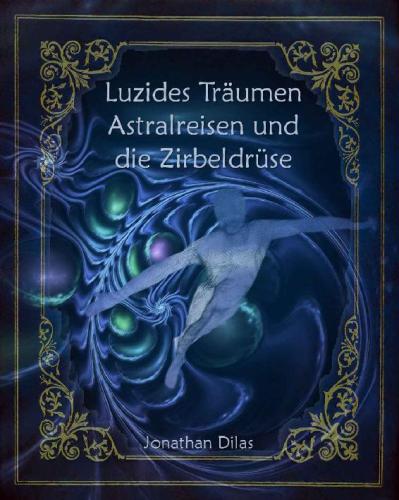 Luzides Träumen
Astralreisen und
die Zirbeldrüse

Jonathan Dilas